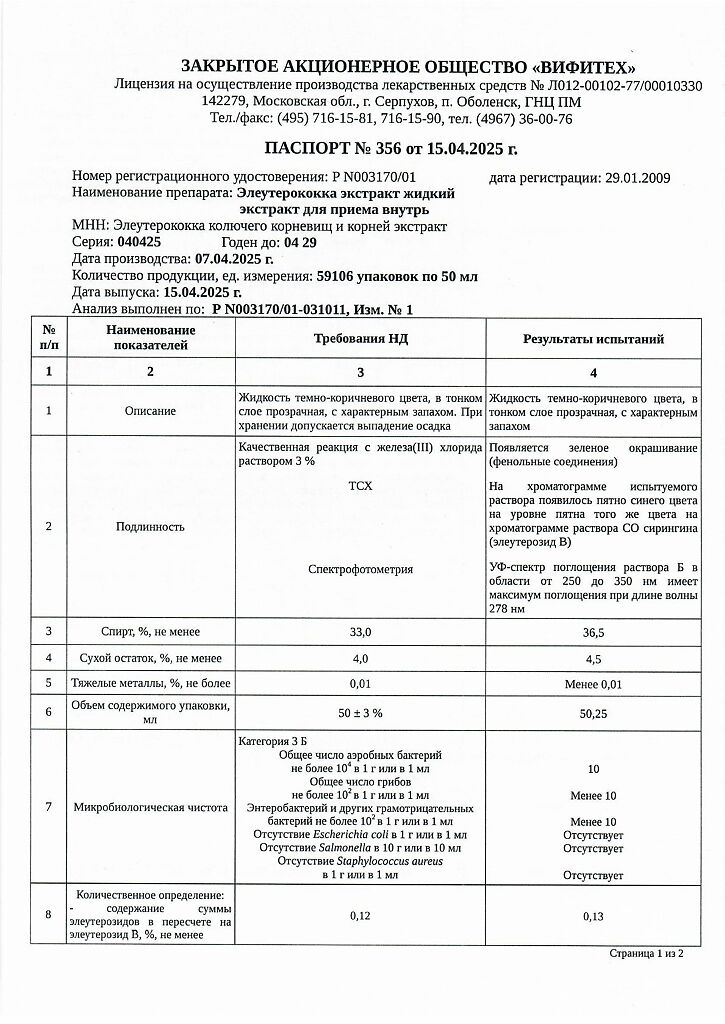 ЗАКРЫТОЕ АКЦИОНЕРНОЕ ОБЩЕСТВО «ВИФИТЕХ»
Лицензия на осуществление производства лекарственных средств № Л012-00102-77/00010330
142279, Московская обл., г. Серпухов, п. Оболенск, ГНЦ ПМ
Тел./факс: (495) 716-15-81, 716-15-90, тел. (4967) 36-00-76

ПАСПОРТ № 356 от 15.04.2025 г.

Номер регистрационного удостоверения: Р N003170/01 дата регистрации: 29.01.2009
Наименование препарата: Элеутерококка экстракт жидкий экстракт для приема внутрь
МНН: Элеутерококка колючего корневищ и корней экстракт
Серия: 040425 Годен до: 04 29
Дата производства: 07.04.2025 г.
Количество продукции, ед. измерения: 59106 упаковок по 50 мл
Дата выпуска: 15.04.2025 г.
Анализ выполнен по: Р N003170/01-031011, Изм. № 1

| № п/п | Наименование показателей | Требования НД | Результаты испытаний |
|---|---|---|---|
| 1 | 2 | 3 | 4 |
| 1 | Описание | Жидкость темно-коричневого цвета, в тонком слое прозрачная, с характерным запахом. При хранении допускается выпадение осадка | Жидкость темно-коричневого цвета, в тонком слое прозрачная, с характерным запахом |
| 2 | Подлинность | Качественная реакция с железа(III) хлорида раствором 3 % ТСХ Спектрофотометрия | Появляется зеленое окрашивание (фенольные соединения) На хроматограмме испытуемого раствора появилось пятно синего цвета на уровне пятна того же цвета на хроматограмме раствора СО сирингина (элеутерозид В) УФ-спектр поглощения раствора Б в области от 250 до 350 нм имеет максимум поглощения при длине волны 278 нм |
| 3 | Спирт, %, не менее | 33,0 | 36,5 |
| 4 | Сухой остаток, %, не менее | 4,0 | 4,5 |
| 5 | Тяжелые металлы, %, не более | 0,01 | Менее 0,01 |
| 6 | Объем содержимого упаковки, мл | 50 ± 3 % | 50,25 |
| 7 | Микробиологическая чистота | Категория 3 Б Общее число аэробных бактерий не более $10^4$ в 1 г или в 1 мл Общее число грибов не более $10^2$ в 1 г или в 1 мл Энтеробактерий и других грамотрицательных бактерий не более $10^2$ в 1 г или в 1 мл Отсутствие Escherichia coli в 1 г или в 1 мл Отсутствие Salmonella в 10 г или в 10 мл Отсутствие Staphylococcus aureus в 1 г или в 1 мл | 10 Менее 10 Менее 10 Отсутствует Отсутствует Отсутствует |
| 8 | Количественное определение: - содержание суммы элеутерозидов в пересчете на элеутерозид В, %, не менее | 0,12 | 0,13 |

Страница 1 из 2